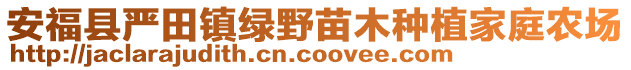 安福县严田镇绿野苗木种植家庭农场
http://jaclarajudith.cn.coovee.com